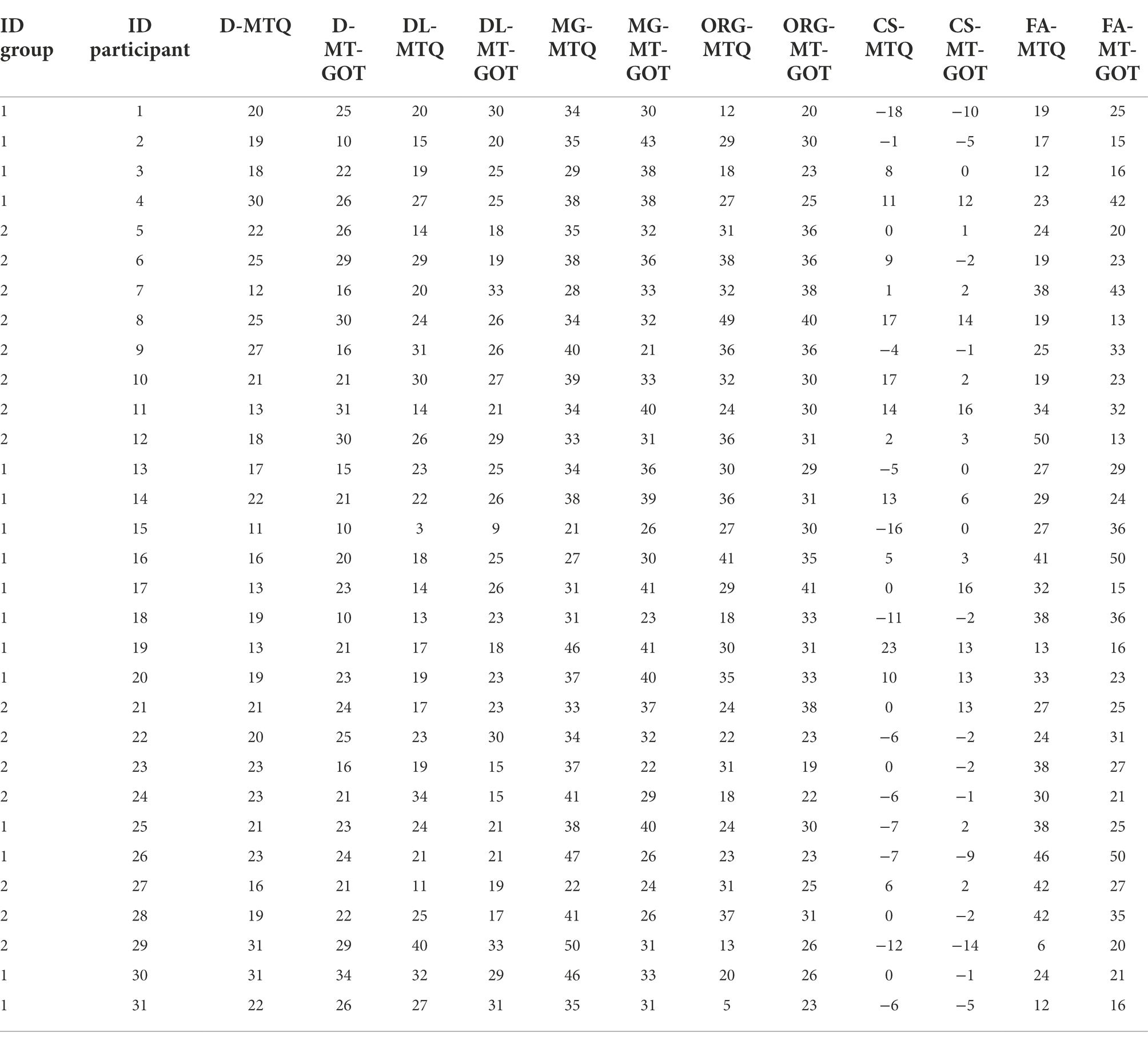 | ID group | ID participant | D-MTQ | D-MT-GOT | DL-MTQ | DL-MT-GOT | MG-MTQ | MG-MT-GOT | ORG-MTQ | ORG-MT-GOT | CS-MTQ | CS-MT-GOT | FA-MTQ | FA-MT-GOT |
|---|---|---|---|---|---|---|---|---|---|---|---|---|---|
| 1 | 1 | 20 | 25 | 20 | 30 | 34 | 30 | 12 | 20 | −18 | −10 | 19 | 25 |
| 1 | 2 | 19 | 10 | 15 | 20 | 35 | 43 | 29 | 30 | −1 | −5 | 17 | 15 |
| 1 | 3 | 18 | 22 | 19 | 25 | 29 | 38 | 18 | 23 | 8 | 0 | 12 | 16 |
| 1 | 4 | 30 | 26 | 27 | 25 | 38 | 38 | 27 | 25 | 11 | 12 | 23 | 42 |
| 2 | 5 | 22 | 26 | 14 | 18 | 35 | 32 | 31 | 36 | 0 | 1 | 24 | 20 |
| 2 | 6 | 25 | 29 | 29 | 19 | 38 | 36 | 38 | 36 | 9 | −2 | 19 | 23 |
| 2 | 7 | 12 | 16 | 20 | 33 | 28 | 33 | 32 | 38 | 1 | 2 | 38 | 43 |
| 2 | 8 | 25 | 30 | 24 | 26 | 34 | 32 | 49 | 40 | 17 | 14 | 19 | 13 |
| 2 | 9 | 27 | 16 | 31 | 26 | 40 | 21 | 36 | 36 | −4 | −1 | 25 | 33 |
| 2 | 10 | 21 | 21 | 30 | 27 | 39 | 33 | 32 | 30 | 17 | 2 | 19 | 23 |
| 2 | 11 | 13 | 31 | 14 | 21 | 34 | 40 | 24 | 30 | 14 | 16 | 34 | 32 |
| 2 | 12 | 18 | 30 | 26 | 29 | 33 | 31 | 36 | 31 | 2 | 3 | 50 | 13 |
| 1 | 13 | 17 | 15 | 23 | 25 | 34 | 36 | 30 | 29 | −5 | 0 | 27 | 29 |
| 1 | 14 | 22 | 21 | 22 | 26 | 38 | 39 | 36 | 31 | 13 | 6 | 29 | 24 |
| 1 | 15 | 11 | 10 | 3 | 9 | 21 | 26 | 27 | 30 | −16 | 0 | 27 | 36 |
| 1 | 16 | 16 | 20 | 18 | 25 | 27 | 30 | 41 | 35 | 5 | 3 | 41 | 50 |
| 1 | 17 | 13 | 23 | 14 | 26 | 31 | 41 | 29 | 41 | 0 | 16 | 32 | 15 |
| 1 | 18 | 19 | 10 | 13 | 23 | 31 | 23 | 18 | 33 | −11 | −2 | 38 | 36 |
| 1 | 19 | 13 | 21 | 17 | 18 | 46 | 41 | 30 | 31 | 23 | 13 | 13 | 16 |
| 1 | 20 | 19 | 23 | 19 | 23 | 37 | 40 | 35 | 33 | 10 | 13 | 33 | 23 |
| 2 | 21 | 21 | 24 | 17 | 23 | 33 | 37 | 24 | 38 | 0 | 13 | 27 | 25 |
| 2 | 22 | 20 | 25 | 23 | 30 | 34 | 32 | 22 | 23 | −6 | −2 | 24 | 31 |
| 2 | 23 | 23 | 16 | 19 | 15 | 37 | 22 | 31 | 19 | 0 | −2 | 38 | 27 |
| 2 | 24 | 23 | 21 | 34 | 15 | 41 | 29 | 18 | 22 | −6 | −1 | 30 | 21 |
| 1 | 25 | 21 | 23 | 24 | 21 | 38 | 40 | 24 | 30 | −7 | 2 | 38 | 25 |
| 1 | 26 | 23 | 24 | 21 | 21 | 47 | 26 | 23 | 23 | −7 | −9 | 46 | 50 |
| 2 | 27 | 16 | 21 | 11 | 19 | 22 | 24 | 31 | 25 | 6 | 2 | 42 | 27 |
| 2 | 28 | 19 | 22 | 25 | 17 | 41 | 26 | 37 | 31 | 0 | −2 | 42 | 35 |
| 2 | 29 | 31 | 29 | 40 | 33 | 50 | 31 | 13 | 26 | −12 | −14 | 6 | 20 |
| 1 | 30 | 31 | 34 | 32 | 29 | 46 | 33 | 20 | 26 | 0 | −1 | 24 | 21 |
| 1 | 31 | 22 | 26 | 27 | 31 | 35 | 31 | 5 | 23 | −6 | −5 | 12 | 16 |